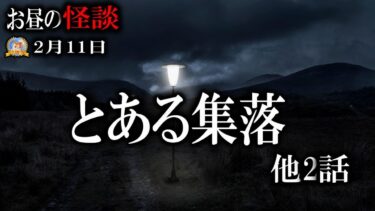 お昼の怪談
2月11日

とある集落
他2話